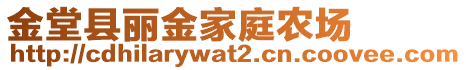 金堂县丽金家庭农场
http://cdhilarywat2.cn.coovee.com